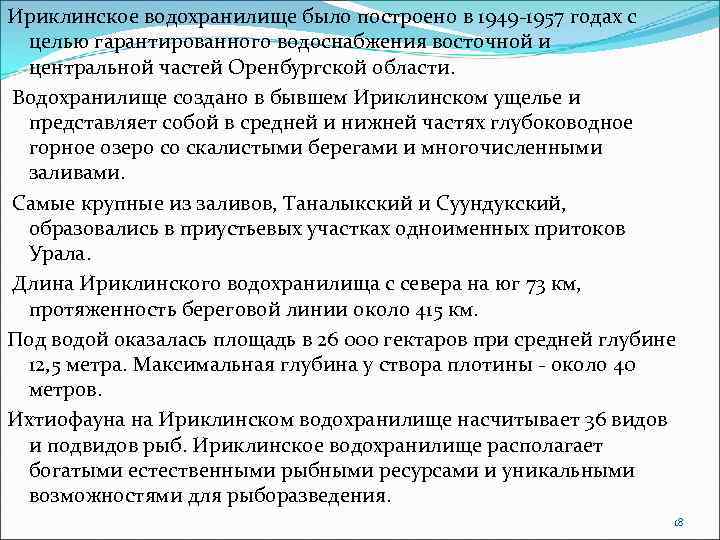 Ириклинское водохранилище было построено в 1949-1957 годах с целью гарантированного водоснабжения восточной и центральной частей Оренбургской области.

Водохранилище создано в бывшем Ириклинском ущелье и представляет собой в средней и нижней частях глубоководное горное озеро со скалистыми берегами и многочисленными заливами.

Самые крупные из заливов, Таналыкский и Суундукский, образовались в приустьевых участках одноименных притоков Урала.

Длина Ириклинского водохранилища с севера на юг 73 км, протяженность береговой линии около 415 км.

Под водой оказалась площадь в 26 000 гектаров при средней глубине 12,5 метра. Максимальная глубина у створа плотины - около 40 метров.

Ихтиофауна на Ириклинском водохранилище насчитывает 36 видов и подвидов рыб. Ириклинское водохранилище располагает богатыми естественными рыбными ресурсами и уникальными возможностями для рыборазведения.

18